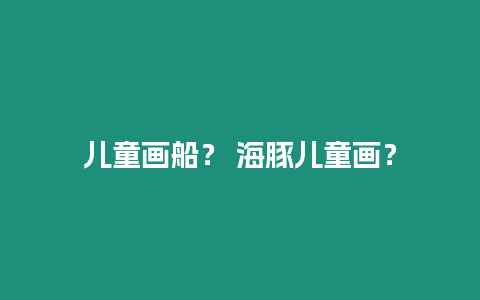 儿童画船？ 海豚儿童画？